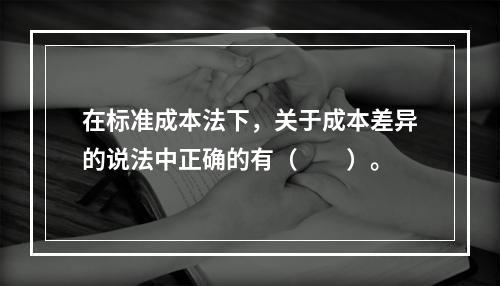 在标准成本法下，关于成本差异的说法中正确的有（　　）。